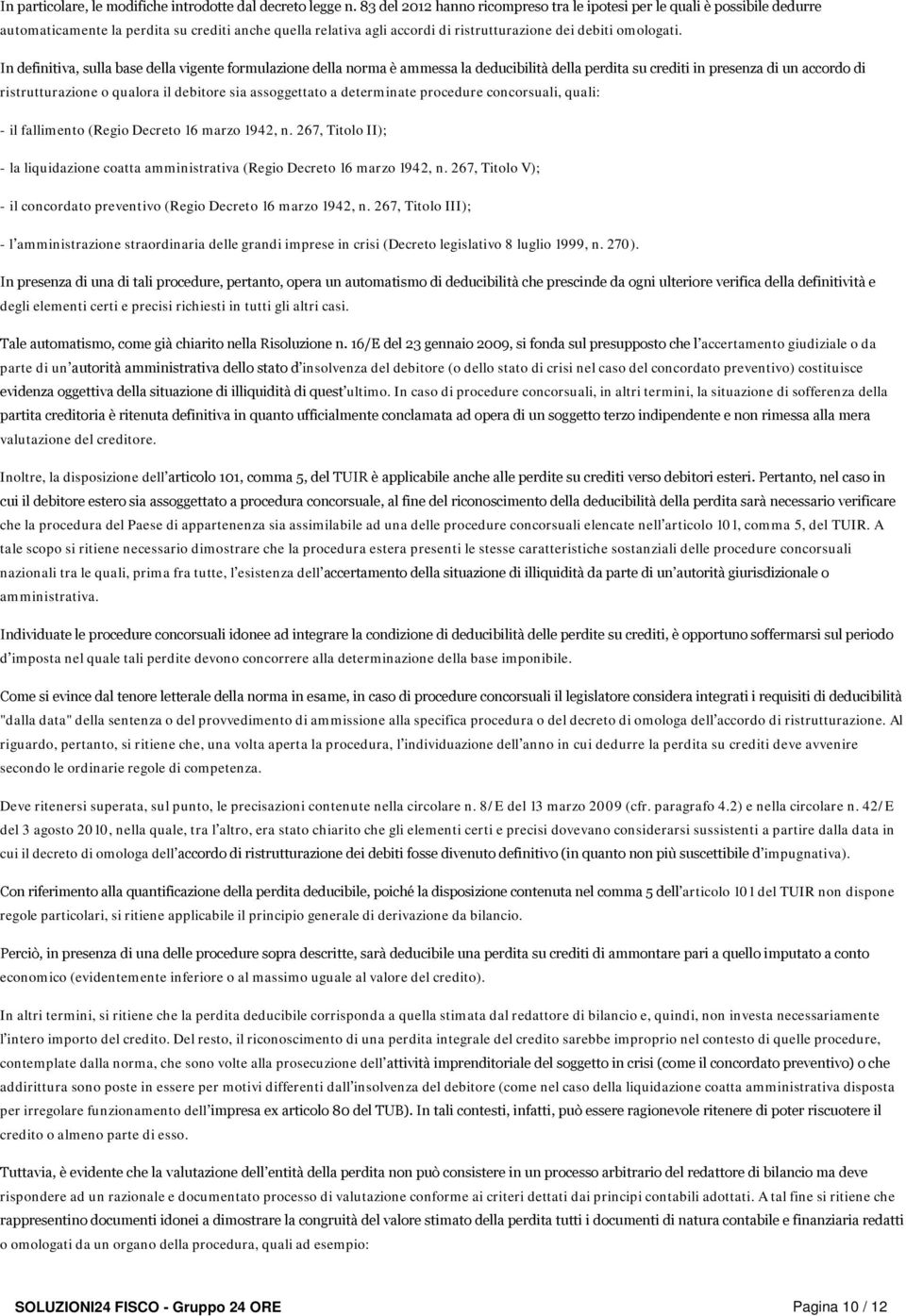 In particolare, le modifiche introdotte dal decreto legge n. 83 del 2012 hanno ricompreso tra le ipotesi per le quali è possibile dedurre automaticamente la perdita su crediti anche quella relativa agli accordi di ristrutturazione dei debiti omologati.

In definitiva, sulla base della vigente formulazione della norma è ammessa la deducibilità della perdita su crediti in presenza di un accordo di ristrutturazione o qualora il debitore sia assoggettato a determinate procedure concorsuali, quali:

- il fallimento (Regio Decreto 16 marzo 1942, n. 267, Titolo II);

- la liquidazione coatta amministrativa (Regio Decreto 16 marzo 1942, n. 267, Titolo V);

- il concordato preventivo (Regio Decreto 16 marzo 1942, n. 267, Titolo III);

- l'amministrazione straordinaria delle grandi imprese in crisi (Decreto legislativo 8 luglio 1999, n. 270).

In presenza di una di tali procedure, pertanto, opera un automatismo di deducibilità che prescinde da ogni ulteriore verifica della definitività e degli elementi certi e precisi richiesti in tutti gli altri casi.

Tale automatismo, come già chiarito nella Risoluzione n. 16/E del 23 gennaio 2009, si fonda sul presupposto che l'accertamento giudiziale o da parte di un'autorità amministrativa dello stato d'insolvenza del debitore (o dello stato di crisi nel caso del concordato preventivo) costituisce evidenza oggettiva della situazione di illiquidità di quest'ultimo. In caso di procedure concorsuali, in altri termini, la situazione di sofferenza della partita creditoria è ritenuta definitiva in quanto ufficialmente conclamata ad opera di un soggetto terzo indipendente e non rimessa alla mera valutazione del creditore.

Inoltre, la disposizione dell'articolo 101, comma 5, del TUIR è applicabile anche alle perdite su crediti verso debitori esteri. Pertanto, nel caso in cui il debitore estero sia assoggettato a procedura concorsuale, al fine del riconoscimento della deducibilità della perdita sarà necessario verificare che la procedura del Paese di appartenenza sia assimilabile ad una delle procedure concorsuali elencate nell'articolo 101, comma 5, del TUIR. A tale scopo si ritiene necessario dimostrare che la procedura estera presenti le stesse caratteristiche sostanziali delle procedure concorsuali nazionali tra le quali, prima fra tutte, l'esistenza dell'accertamento della situazione di illiquidità da parte di un'autorità giurisdizionale o amministrativa.

Individuate le procedure concorsuali idonee ad integrare la condizione di deducibilità delle perdite su crediti, è opportuno soffermarsi sul periodo d'imposta nel quale tali perdite devono concorrere alla determinazione della base imponibile.

Come si evince dal tenore letterale della norma in esame, in caso di procedure concorsuali il legislatore considera integrati i requisiti di deducibilità "dalla data" della sentenza o del provvedimento di ammissione alla specifica procedura o del decreto di omologa dell'accordo di ristrutturazione. Al riguardo, pertanto, si ritiene che, una volta aperta la procedura, l'individuazione dell'anno in cui dedurre la perdita su crediti deve avvenire secondo le ordinarie regole di competenza.

Deve ritenersi superata, sul punto, le precisazioni contenute nella circolare n. 8/E del 13 marzo 2009 (cfr. paragrafo 4.2) e nella circolare n. 42/E del 3 agosto 2010, nella quale, tra l'altro, era stato chiarito che gli elementi certi e precisi dovevano considerarsi sussistenti a partire dalla data in cui il decreto di omologa dell'accordo di ristrutturazione dei debiti fosse divenuto definitivo (in quanto non più suscettibile d'impugnativa).

Con riferimento alla quantificazione della perdita deducibile, poiché la disposizione contenuta nel comma 5 dell'articolo 101 del TUIR non dispone regole particolari, si ritiene applicabile il principio generale di derivazione da bilancio.

Perciò, in presenza di una delle procedure sopra descritte, sarà deducibile una perdita su crediti di ammontare pari a quello imputato a conto economico (evidentemente inferiore o al massimo uguale al valore del credito).

In altri termini, si ritiene che la perdita deducibile corrisponda a quella stimata dal redattore di bilancio e, quindi, non investa necessariamente l'intero importo del credito. Del resto, il riconoscimento di una perdita integrale del credito sarebbe improprio nel contesto di quelle procedure, contemplate dalla norma, che sono volte alla prosecuzione dell'attività imprenditoriale del soggetto in crisi (come il concordato preventivo) o che addirittura sono poste in essere per motivi differenti dall'insolvenza del debitore (come nel caso della liquidazione coatta amministrativa disposta per irregolare funzionamento dell'impresa ex articolo 80 del TUB). In tali contesti, infatti, può essere ragionevole ritenere di poter riscuotere il credito o almeno parte di esso.

Tuttavia, è evidente che la valutazione dell'entità della perdita non può consistere in un processo arbitrario del redattore di bilancio ma deve rispondere ad un razionale e documentato processo di valutazione conforme ai criteri dettati dai principi contabili adottati. A tal fine si ritiene che rappresentino documenti idonei a dimostrare la congruità del valore stimato della perdita tutti i documenti di natura contabile e finanziaria redatti o omologati da un organo della procedura, quali ad esempio:

SOLUZIONI24 FISCO - Gruppo 24 ORE Pagina 10 / 12